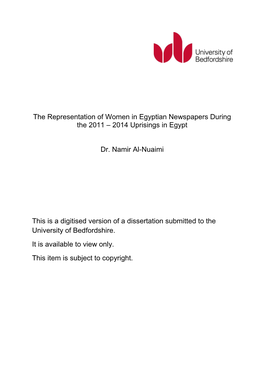 University of Bedfordshire

The Representation of Women in Egyptian Newspapers During the 2011 – 2014 Uprisings in Egypt

Dr. Namir Al-Nuaimi

This is a digitised version of a dissertation submitted to the University of Bedfordshire.

It is available to view only.

This item is subject to copyright.